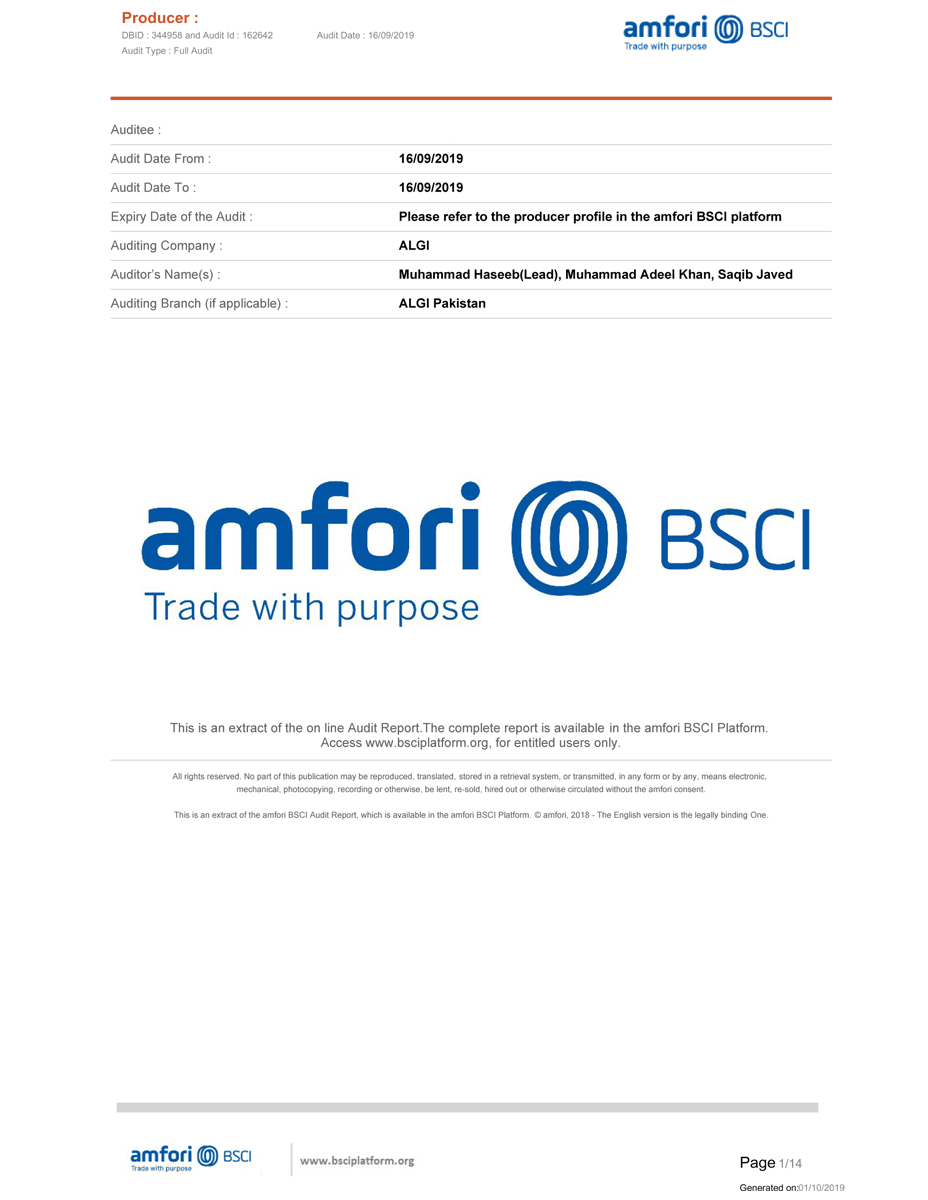 Producer :
DBID : 344958 and Audit Id : 162642
Audit Date : 16/09/2019
Audit Type : Full Audit

amfori BSCI
Trade with purpose

Auditee :

Audit Date From : 16/09/2019

Audit Date To : 16/09/2019

Expiry Date of the Audit : Please refer to the producer profile in the amfori BSCI platform

Auditing Company : ALGI

Auditor's Name(s) : Muhammad Haseeb(Lead), Muhammad Adeel Khan, Saqib Javed

Auditing Branch (if applicable) : ALGI Pakistan

amfori BSCI
Trade with purpose

This is an extract of the on line Audit Report.The complete report is available in the amfori BSCI Platform. Access www.bsciplatform.org, for entitled users only.

All rights reserved. No part of this publication may be reproduced, translated, stored in a retrieval system, or transmitted, in any form or by any, means electronic, mechanical, photocopying, recording or otherwise, be lent, re-sold, hired out or otherwise circulated without the amfori consent.

This is an extract of the amfori BSCI Audit Report, which is available in the amfori BSCI Platform. © amfori, 2018 - The English version is the legally binding One.

amfori BSCI
Trade with purpose
www.bsciplatform.org

Page 1/14

Generated on:01/10/2019